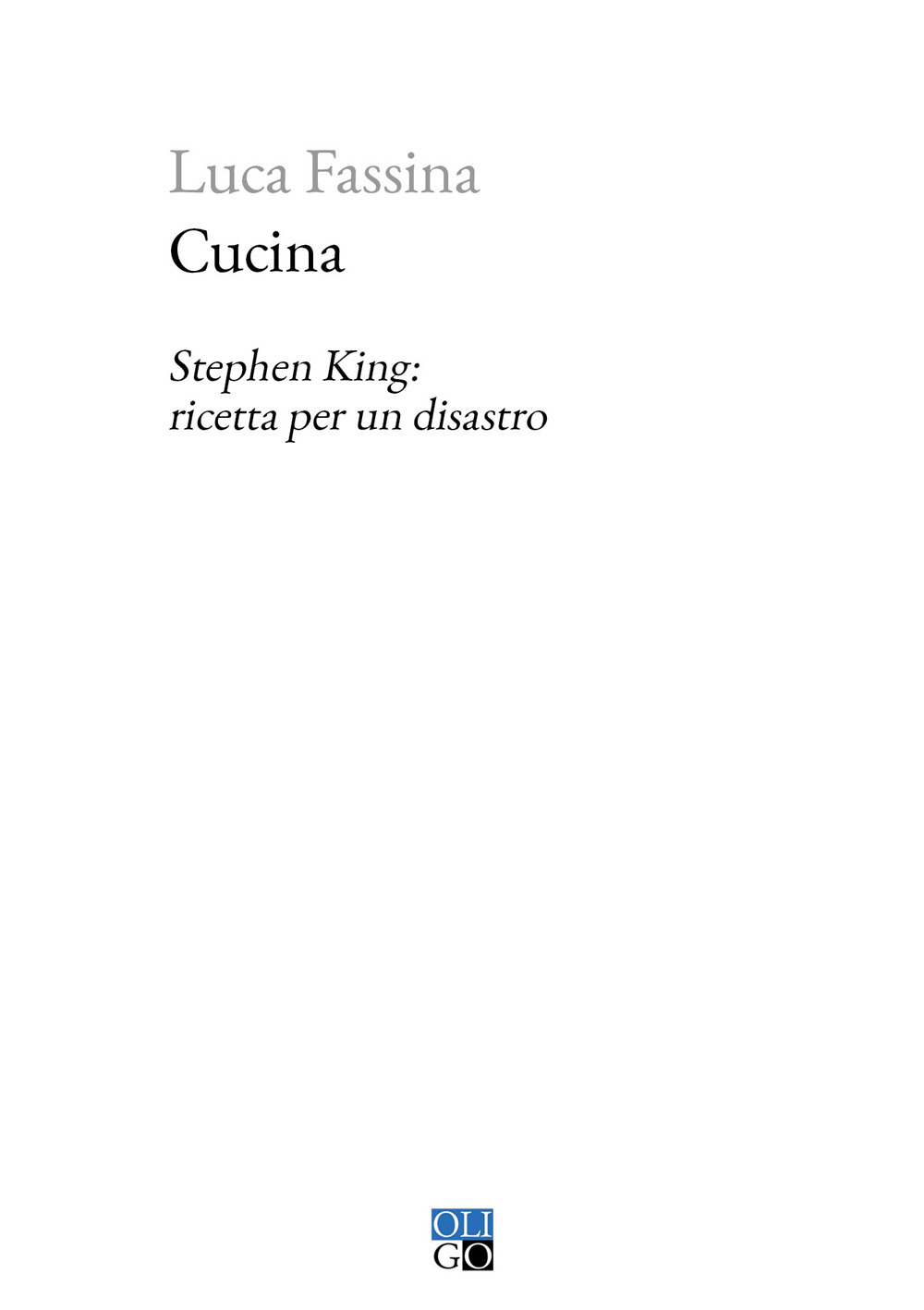 Luca Fassina
Cucina

Stephen King:
ricetta per un disastro

OLI
GO